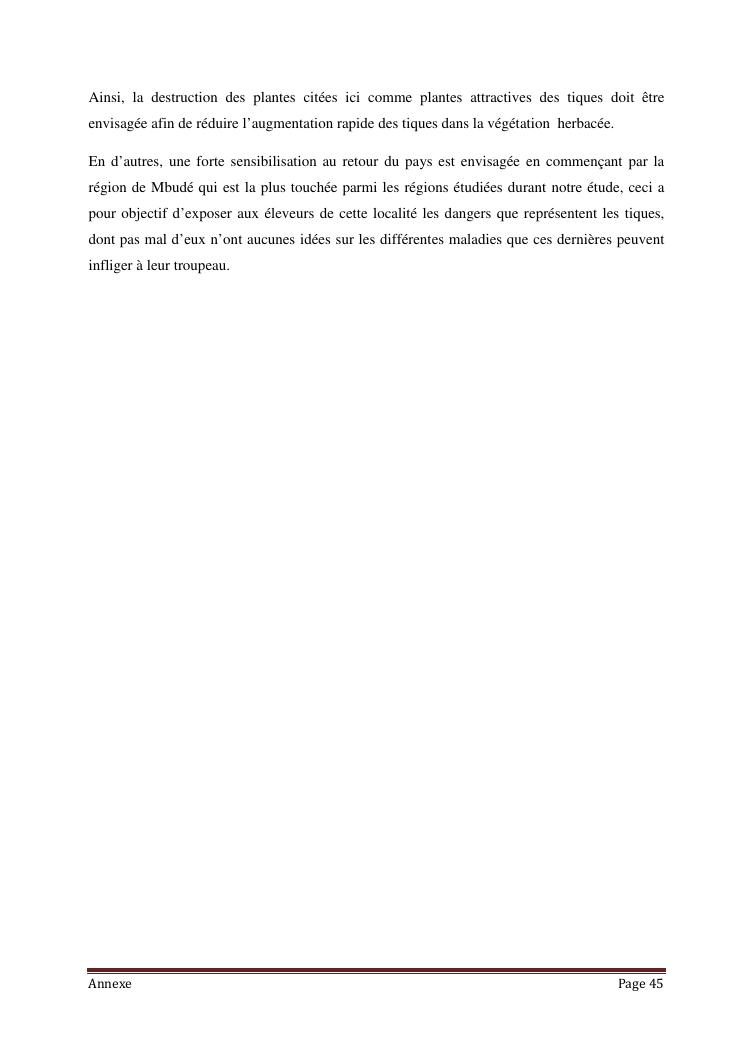 Ainsi, la destruction des plantes citées ici comme plantes attractives des tiques doit être envisagée afin de réduire l'augmentation rapide des tiques dans la végétation herbacée.

En d'autres, une forte sensibilisation au retour du pays est envisagée en commençant par la région de Mbudé qui est la plus touchée parmi les régions étudiées durant notre étude, ceci a pour objectif d'exposer aux éleveurs de cette localité les dangers que représentent les tiques, dont pas mal d'eux n'ont aucunes idées sur les différentes maladies que ces dernières peuvent infliger à leur troupeau.

Annexe

Page 45